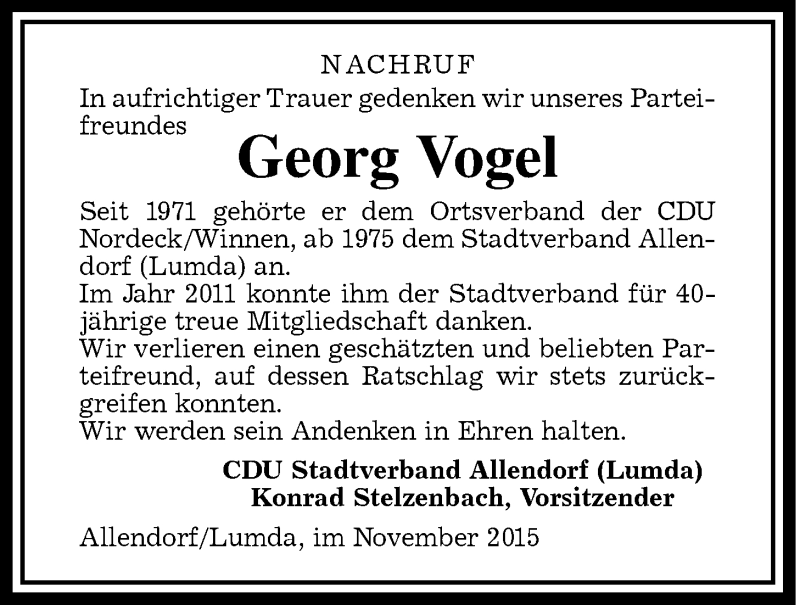 NACHRUF

In aufrichtiger Trauer gedenken wir unseres Parteifreundes

Georg Vogel

Seit 1971 gehörte er dem Ortsverband der CDU Nordeck/Winnen, ab 1975 dem Stadtverband Allendorf (Lumda) an.
Im Jahr 2011 konnte ihm der Stadtverband für 40-jährige treue Mitgliedschaft danken.
Wir verlieren einen geschätzten und beliebten Parteifreund, auf dessen Ratschlag wir stets zurückgreifen konnten.
Wir werden sein Andenken in Ehren halten.

CDU Stadtverband Allendorf (Lumda)
Konrad Stelzenbach, Vorsitzender

Allendorf/Lumda, im November 2015